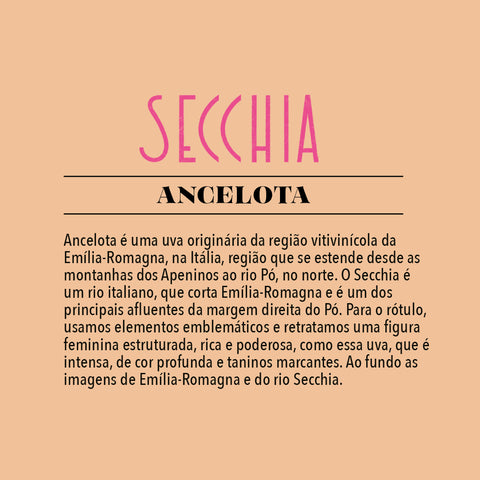 SECCHIA

ANCELOTA

Ancelota é uma uva originária da região vitivinícola da Emília-Romagna, na Itália, região que se estende desde as montanhas dos Apeninos ao rio Pó, no norte. O Secchia é um rio italiano, que corta Emília-Romagna e é um dos principais afluentes da margem direita do Pó. Para o rótulo, usamos elementos emblemáticos e retratamos uma figura feminina estruturada, rica e poderosa, como essa uva, que é intensa, de cor profunda e taninos marcantes. Ao fundo as imagens de Emília-Romagna e do rio Secchia.